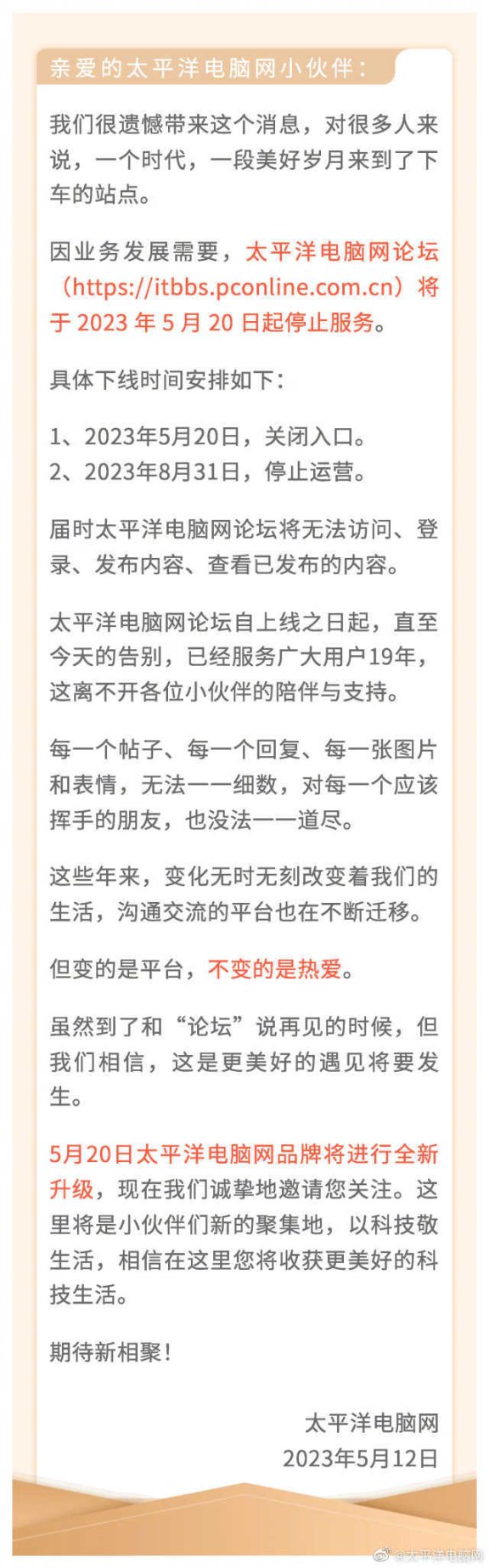 亲爱的太平洋电脑网小伙伴：

我们很遗憾带来这个消息，对很多人来说，一个时代，一段美好岁月来到了下车的站点。

因业务发展需要，太平洋电脑网论坛（https://itbbs.pconline.com.cn）将于 2023 年 5 月 20 日起停止服务。

具体下线时间安排如下：

1、2023年5月20日，关闭入口。
2、2023年8月31日，停止运营。

届时太平洋电脑网论坛将无法访问、登录、发布内容、查看已发布的内容。

太平洋电脑网论坛自上线之日起，直至今天的告别，已经服务广大用户19年，这离不开各位小伙伴的陪伴与支持。

每一个帖子、每一个回复、每一张图片和表情，无法一一细数，对每一个应该挥手的朋友，也没法一一道尽。

这些年来，变化无时无刻改变着我们的生活，沟通交流的平台也在不断迁移。

但变的是平台，不变的是热爱。

虽然到了和“论坛”说再见的时候，但我们相信，这是更美好的遇见将要发生。

5月20日太平洋电脑网品牌将进行全新升级，现在我们诚挚地邀请您关注。这里将是小伙伴们新的聚集地，以科技敬生活，相信在这里您将收获更美好的科技生活。

期待新相聚！

太平洋电脑网
2023年5月12日

@太平洋电脑网